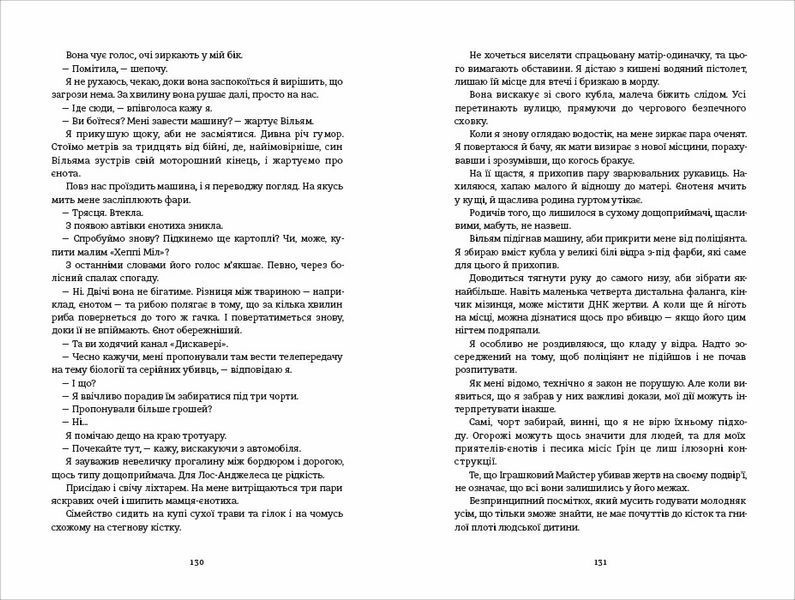 Вона чує голос, очі зиркають у мій бік.
— Помітила, — шепочу.
Я не рухаюсь, чекаю, доки вона заспокоїться й вирішить, що загрози нема. За хвилину вона рушає далі, просто на нас.
— Іде сюди, — впівголоса кажу я.
— Ви боїтеся? Мені завести машину? — жартує Вільям.
Я прикушую щоку, аби не засміятися. Дивна річ гумор. Стоїмо метрів за тридцять від бійні, де, найімовірніше, син Вільяма зустрів свій моторошний кінець, і жартуємо про єнота.
Повз нас проїздить машина, і я переводжу погляд. На якусь мить мене засліплюють фари.
— Трясця. Втекла.
З появою автівки єнотиха зникла.
— Спробуймо знову? Підкинемо ще картоплі? Чи, може, купити малим «Хеппі Міл»?
З останніми словами його голос м'якшає. Певно, через болісний спалах спогаду.
— Ні. Двічі вона не бігатиме. Різниця між твариною — наприклад, єнотом — та рибою полягає в тому, що за кілька хвилин риба повернеться до того ж гачка. І повертатиметься знову, доки її не впіймають. Єнот обережніший.
— Та ви ходячий канал «Дискавері».
— Чесно кажучи, мені пропонували там вести телепередачу на тему біології та серійних убивць, — відповідаю я.
— І що?
— Я ввічливо порадив їм забиратися під три чорти.
— Пропонували більше грошей?
— Ні...
Я помічаю дещо на краю тротуару.
— Почекайте тут, — кажу, вискакуючи з автомобіля.
Я зауважив невеличку прогалину між бордюром і дорогою, щось типу дощоприймача. Для Лос-Анджелеса це рідкість.
Присідаю і свічу ліхтарем. На мене витріщаються три пари яскравих очей і шипить мамця-єнотиха.
Сімейство сидить на купі сухої трави та гілок і на чомусь схожому на стегнову кістку.

130

Не хочеться виселяти спрацьовану матір-одиначку, та цього вимагають обставини. Я дістаю з кишені водяний пістолет, лишаю їй місце для втечі і бризкаю в морду.
Вона вискакує зі свого кубла, малеча біжить слідом. Усі перетинають вулицю, прямуючи до чергового безпечного сховку.
Коли я знову оглядаю водостік, на мене зиркає пара оченят. Я повертаюся й бачу, як мати визирає з нової місцини, порахувавши і зрозумівши, що когось бракує.
На її щастя, я прихопив пару зварювальних рукавиць. Нахиляюся, хапаю малого й відношу до матері. Єнотеня мчить у кущі, й щаслива родина гуртом утікає.
Родичів того, що лишилося в сухому дощоприймачі, щасливими, мабуть, не назвеш.
Вільям підігнав машину, аби прикрити мене від поліціянта. Я збираю вміст кубла у великі білі відра з-під фарби, які саме для цього й прихопив.
Доводиться тягнути руку до самого низу, аби зібрати якнайбільше. Навіть маленька четверта дистальна фаланга, кінчик мізинця, може містити ДНК жертви. А коли ще й ніготь на місці, можна дізнатися щось про вбивцю — якщо його цим нігтем подряпали.
Я особливо не роздивляюся, що кладу у відра. Надто зосереджений на тому, щоб поліціянт не підійшов і не почав розпитувати.
Як мені відомо, технічно я закон не порушую. Але коли виявиться, що я забрав у них важливі докази, мої дії можуть інтерпретувати інакше.
Самі, чорт забирай, винні, що я не вірю їхньому підходу. Огорожі можуть щось значити для людей, та для моїх приятелів-єнотів і песика місіс Грін це лиш ілюзорні конструкції.
Те, що Іграшковий Майстер убивав жертв на своєму подвір'ї, не означає, що всі вони залишились у його межах.
Безпринципний посмітюх, який мусить годувати молодняк усім, що тільки зможе знайти, не має почуттів до кісток та гнилої плоті людської дитини.

131